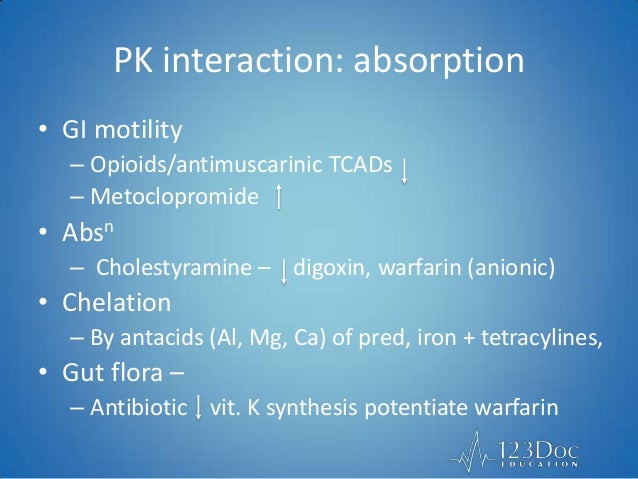 PK interaction: absorption

• GI motility
– Opioids/antimuscarinic TCADs ↓
– Metoclopromide ↑
• Abs$^n$
– Cholestyramine – ↓ digoxin, warfarin (anionic)
• Chelation
– By antacids (Al, Mg, Ca) of pred, iron + tetracylines,
• Gut flora –
– Antibiotic ↓ vit. K synthesis potentiate warfarin

123Doc EDUCATION